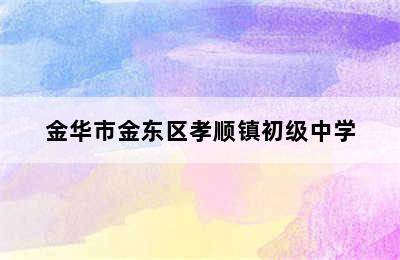 金华市金东区孝顺镇初级中学